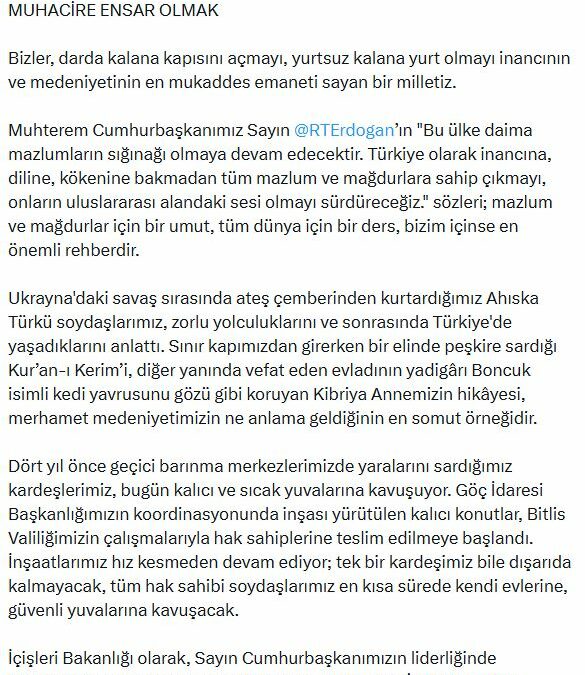 MUHACİRE ENSAR OLMAK

Bizler, darda kalana kapısını açmayı, yurtsuz kalana yurt olmayı inancının ve medeniyetinin en mukaddes emaneti sayan bir milletiz.

Muhterem Cumhurbaşkanımız Sayın @RTErdogan'ın "Bu ülke daima mazlumların sığınağı olmaya devam edecektir. Türkiye olarak inancına, diline, kökenine bakmadan tüm mazlum ve mağdurlara sahip çıkmayı, onların uluslararası alandaki sesi olmayı sürdüreceğiz." sözleri; mazlum ve mağdurlar için bir umut, tüm dünya için bir ders, bizim içinse en önemli rehberdir.

Ukrayna'daki savaş sırasında ateş çemberinden kurtardığımız Ahıska Türkü soydaşlarımız, zorlu yolculuklarını ve sonrasında Türkiye'de yaşadıklarını anlattı. Sınır kapımızdan girerken bir elinde peşkire sardığı Kur'an-ı Kerim'i, diğer yanında vefat eden evladının yadigârı Boncuk isimli kedi yavrusunu gözü gibi koruyan Kibriya Annemizin hikâyesi, merhamet medeniyetimizin ne anlama geldiğinin en somut örneğidir.

Dört yıl önce geçici barınma merkezlerimizde yaralarını sardığımız kardeşlerimiz, bugün kalıcı ve sıcak yuvalarına kavuşuyor. Göç İdaresi Başkanlığımızın koordinasyonunda inşası yürütülen kalıcı konutlar, Bitlis Valiliğimizin çalışmalarıyla hak sahiplerine teslim edilmeye başlandı. İnşaatlarımız hız kesmeden devam ediyor; tek bir kardeşimiz bile dışarıda kalmayacak, tüm hak sahibi soydaşlarımız en kısa sürede kendi evlerine, güvenli yuvalarına kavuşacak.

İçişleri Bakanlığı olarak, Sayın Cumhurbaşkanımızın liderliğinde